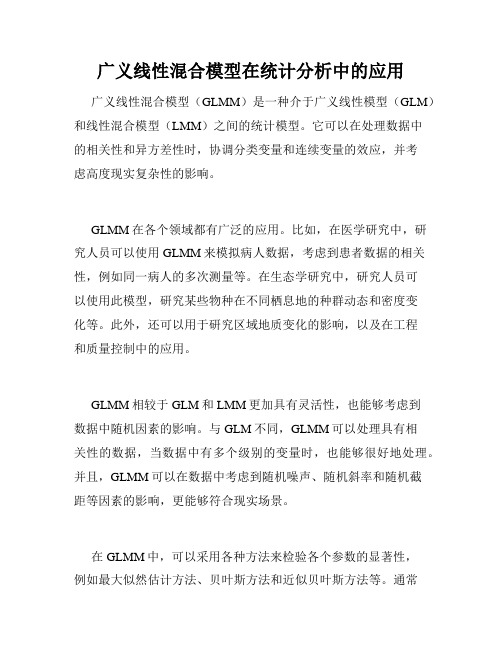 广义线性混合模型在统计分析中的应用

广义线性混合模型（GLMM）是一种介于广义线性模型（GLM）和线性混合模型（LMM）之间的统计模型。它可以在处理数据中的相关性和异方差性时，协调分类变量和连续变量的效应，并考虑高度现实复杂性的影响。

GLMM 在各个领域都有广泛的应用。比如，在医学研究中，研究人员可以使用 GLMM 来模拟病人数据，考虑到患者数据的相关性，例如同一病人的多次测量等。在生态学研究中，研究人员可以使用此模型，研究某些物种在不同栖息地的种群动态和密度变化等。此外，还可以用于研究区域地质变化的影响，以及在工程和质量控制中的应用。

GLMM 相较于 GLM 和 LMM 更加具有灵活性，也能够考虑到数据中随机因素的影响。与 GLM 不同，GLMM 可以处理具有相关性的数据，当数据中有多个级别的变量时，也能够很好地处理。并且，GLMM 可以在数据中考虑到随机噪声、随机斜率和随机截距等因素的影响，更能够符合现实场景。

在 GLMM 中，可以采用各种方法来检验各个参数的显著性，例如最大似然估计方法、贝叶斯方法和近似贝叶斯方法等。通常